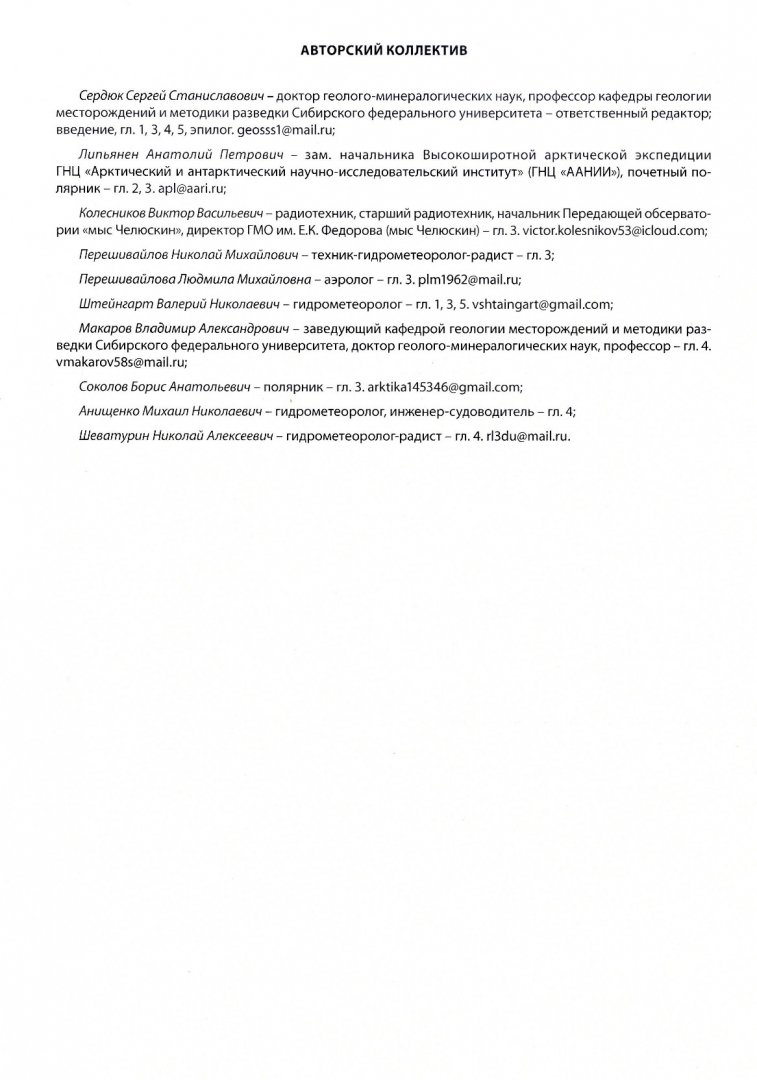 АВТОРСКИЙ КОЛЛЕКТИВ

Сердюк Сергей Станиславович – доктор геолого-минералогических наук, профессор кафедры геологии месторождений и методики разведки Сибирского федерального университета – ответственный редактор; введение, гл. 1, 3, 4, 5, эпилог. geosss1@mail.ru;

Липьянен Анатолий Петрович – зам. начальника Высокоширотной арктической экспедиции ГНЦ «Арктический и антарктический научно-исследовательский институт» (ГНЦ «ААНИИ»), почетный полярник – гл. 2, 3. apl@aari.ru;

Колесников Виктор Васильевич – радиотехник, старший радиотехник, начальник Передающей обсерватории «мыс Челюскин», директор ГМО им. Е.К. Федорова (мыс Челюскин) – гл. 3. victor.kolesnikov53@icloud.com;

Перешивайлов Николай Михайлович – техник-гидрометеоролог-радист – гл. 3;

Перешивайлова Людмила Михайловна – аэролог – гл. 3. plm1962@mail.ru;

Штейнгарт Валерий Николаевич – гидрометеоролог – гл. 1, 3, 5. vshtaingart@gmail.com;

Макаров Владимир Александрович – заведующий кафедрой геологии месторождений и методики разведки Сибирского федерального университета, доктор геолого-минералогических наук, профессор – гл. 4. vmakarov58s@mail.ru;

Соколов Борис Анатольевич – полярник – гл. 3. arktika145346@gmail.com;

Анищенко Михаил Николаевич – гидрометеоролог, инженер-судоводитель – гл. 4;

Шеватурин Николай Алексеевич – гидрометеоролог-радист – гл. 4. rl3du@mail.ru.